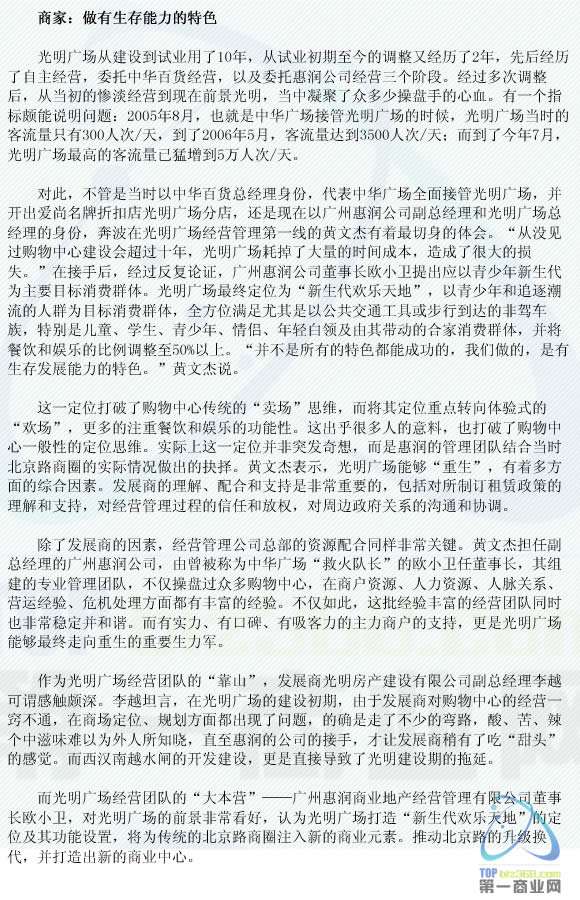 商家：做有生存能力的特色

光明广场从建设到试业用了10年，从试业初期至今的调整又经历了2年，先后经历了自主经营，委托中华百货经营，以及委托惠润公司经营三个阶段。经过多次调整后，从当初的惨淡经营到现在前景光明，当中凝聚了众多少操盘手的心血。有一个指标颇能说明问题：2005年8月，也就是中华广场接管光明广场的时候，光明广场当时的客流量只有300人次/天，到了2006年5月，客流量达到3500人次/天；而到了今年7月，光明广场最高的客流量已猛增到5万人次/天。

对此，不管是当时以中华百货总经理身份，代表中华广场全面接管光明广场，并开出爱尚名牌折扣店光明广场分店，还是现在以广州惠润公司副总经理和光明广场总经理的身份，奔波在光明广场经营管理第一线的黄文杰有着最切身的体会。“从没见过购物中心建设会超过十年，光明广场耗掉了大量的时间成本，造成了很大的损失。”在接手后，经过反复论证，广州惠润公司董事长欧小卫提出应以青少年新生代为主要目标消费群体。光明广场最终定位为“新生代欢乐天地”，以青少年和追逐潮流的人群为目标消费群体，全方位满足尤其是以公共交通工具或步行到达的非驾车族，特别是儿童、学生、青少年、情侣、年轻白领及由其带动的合家消费群体，并将餐饮和娱乐的比例调整至50%以上。“并不是所有的特色都能成功的，我们做的，是有生存发展能力的特色。”黄文杰说。

这一定位打破了购物中心传统的“卖场”思维，而将其定位重点转向体验式的“欢场”，更多的注重餐饮和娱乐的功能性。这出乎很多人的意料，也打破了购物中心一般性的定位思维。实际上这一定位并非突发奇想，而是惠润的管理团队结合当时北京路商圈的实际情况做出的抉择。黄文杰表示，光明广场能够“重生”，有着多方面的综合因素。发展商的理解、配合和支持是非常重要的，包括对所制订租赁政策的理解和支持，对经营管理过程的信任和放权，对周边政府关系的沟通和协调。

除了发展商的因素，经营管理公司总部的资源配合同样非常关键。黄文杰担任副总经理的广州惠润公司，由曾被称为中华广场“救火队长”的欧小卫任董事长，其组建的专业管理团队，不仅操盘过众多购物中心，在商户资源、人力资源、人脉关系、营运经验、危机处理方面都有丰富的经验。不仅如此，这批经验丰富的经营团队同时也非常稳定并和谐。而有实力、有口碑、有吸客力的主力商户的支持，更是光明广场能够最终走向重生的重要生力军。

作为光明广场经营团队的“靠山”，发展商光明房产建设有限公司副总经理李越可谓感触颇深。李越坦言，在光明广场的建设初期，由于发展商对购物中心的经营一窍不通，在商场定位、规划方面都出现了问题，的确是走了不少的弯路，酸、苦、辣个中滋味难以为外人所知晓，直至惠润的公司的接手，才让发展商稍有了吃“甜头”的感觉。而西汉南越水闸的开发建设，更是直接导致了光明建设期的拖延。

而光明广场经营团队的“大本营”——广州惠润商业地产经营管理有限公司董事长欧小卫，对光明广场的前景非常看好，认为光明广场打造“新生代欢乐天地”的定位及其功能设置，将为传统的北京路商圈注入新的商业元素。推动北京路的升级换代，并打造出新的商业中心。

TOP bz360.com
第一商业网